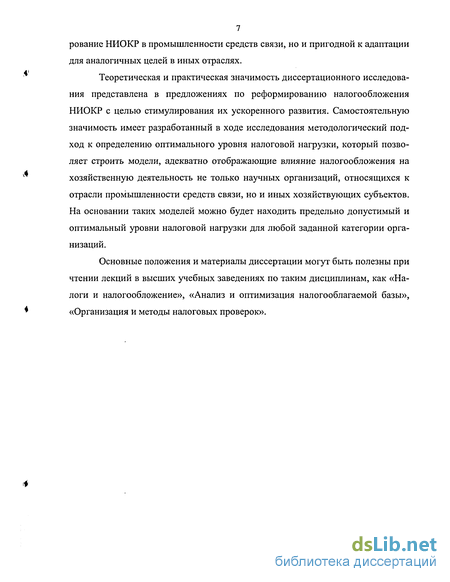 7

рование НИОКР в промышленности средств связи, но и пригодной к адаптации для аналогичных целей в иных отраслях.

Теоретическая и практическая значимость диссертационного исследования представлена в предложениях по реформированию налогообложения НИОКР с целью стимулирования их ускоренного развития. Самостоятельную значимость имеет разработанный в ходе исследования методологический подход к определению оптимального уровня налоговой нагрузки, который позволяет строить модели, адекватно отображающие влияние налогообложения на хозяйственную деятельность не только научных организаций, относящихся к отрасли промышленности средств связи, но и иных хозяйствующих субъектов. На основании таких моделей можно будет находить предельно допустимый и оптимальный уровни налоговой нагрузки для любой заданной категории организаций.

Основные положения и материалы диссертации могут быть полезны при чтении лекций в высших учебных заведениях по таким дисциплинам, как «Налоги и налогообложение», «Анализ и оптимизация налогооблагаемой базы», «Организация и методы налоговых проверок».

dsLib.net
библиотека диссертаций